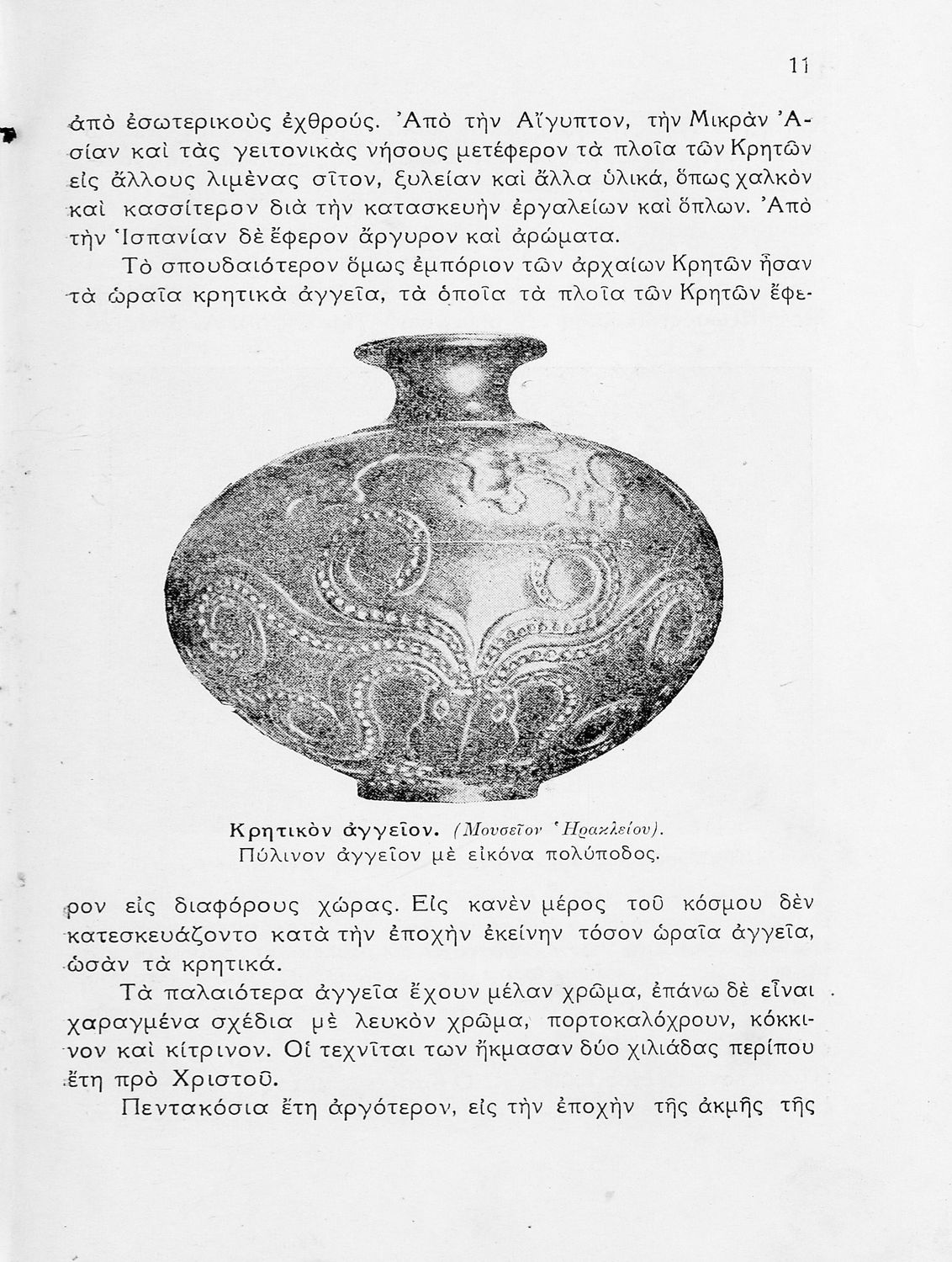 11

ἀπὸ ἐσωτερικοὺς ἐχθρούς. Ἀπὸ τὴν Αἴγυπτον, τὴν Μικρὰν Ἀσίαν καὶ τὰς γειτονικὰς νήσους μετέφερον τὰ πλοῖα τῶν Κρητῶν εἰς ἄλλους λιμένας σῖτον, ξυλείαν καὶ ἄλλα ὑλικά, ὅπως χαλκὸν καὶ κασσίτερον διὰ τὴν κατασκευὴν ἐργαλείων καὶ ὅπλων. Ἀπὸ τὴν Ἱσπανίαν δὲ ἔφερον ἄργυρον καὶ ἀρώματα.

Τὸ σπουδαιότερον ὅμως ἐμπόριον τῶν ἀρχαίων Κρητῶν ἦσαν τὰ ὡραῖα κρητικὰ ἀγγεῖα, τὰ ὁποῖα τὰ πλοῖα τῶν Κρητῶν ἔφερον εἰς διαφόρους χώρας. Εἰς κανὲν μέρος τοῦ κόσμου δὲν κατεσκευάζοντο κατὰ τὴν ἐποχὴν ἐκείνην τόσον ὡραῖα ἀγγεῖα, ὡσὰν τὰ κρητικά.

Κρητικὸν ἀγγεῖον. (Μουσεῖον Ἡρακλείου).
Πύλινον ἀγγεῖον μὲ εἰκόνα πολύποδος.

Τὰ παλαιότερα ἀγγεῖα ἔχουν μέλαν χρῶμα, ἐπάνω δὲ εἶναι χαραγμένα σχέδια μὲ λευκὸν χρῶμα, πορτοκαλόχρουν, κόκκινον καὶ κίτρινον. Οἱ τεχνῖται των ἤκμασαν δύο χιλιάδας περίπου ἔτη πρὸ Χριστοῦ.

Πεντακόσια ἔτη ἀργότερον, εἰς τὴν ἐποχὴν τῆς ἀκμῆς τῆς